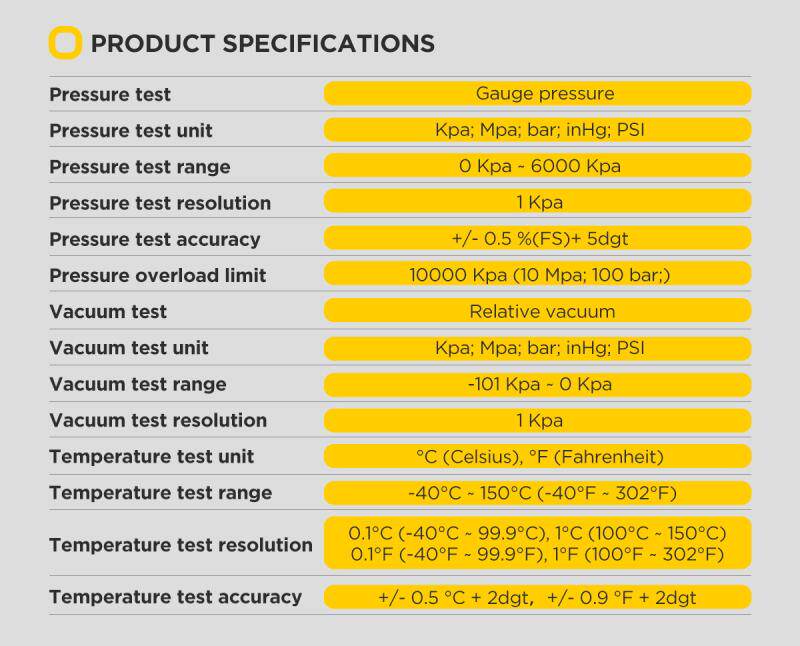 PRODUCT SPECIFICATIONS

Pressure test
Gauge pressure

Pressure test unit
Kpa; Mpa; bar; inHg; PSI

Pressure test range
0 Kpa ~ 6000 Kpa

Pressure test resolution
1 Kpa

Pressure test accuracy
+/- 0.5 %(FS)+ 5dgt

Pressure overload limit
10000 Kpa (10 Mpa; 100 bar;)

Vacuum test
Relative vacuum

Vacuum test unit
Kpa; Mpa; bar; inHg; PSI

Vacuum test range
-101 Kpa ~ 0 Kpa

Vacuum test resolution
1 Kpa

Temperature test unit
°C (Celsius), °F (Fahrenheit)

Temperature test range
-40°C ~ 150°C (-40°F ~ 302°F)

Temperature test resolution
0.1°C (-40°C ~ 99.9°C), 1°C (100°C ~ 150°C)
0.1°F (-40°F ~ 99.9°F), 1°F (100°F ~ 302°F)

Temperature test accuracy
+/- 0.5 °C + 2dgt, +/- 0.9 °F + 2dgt